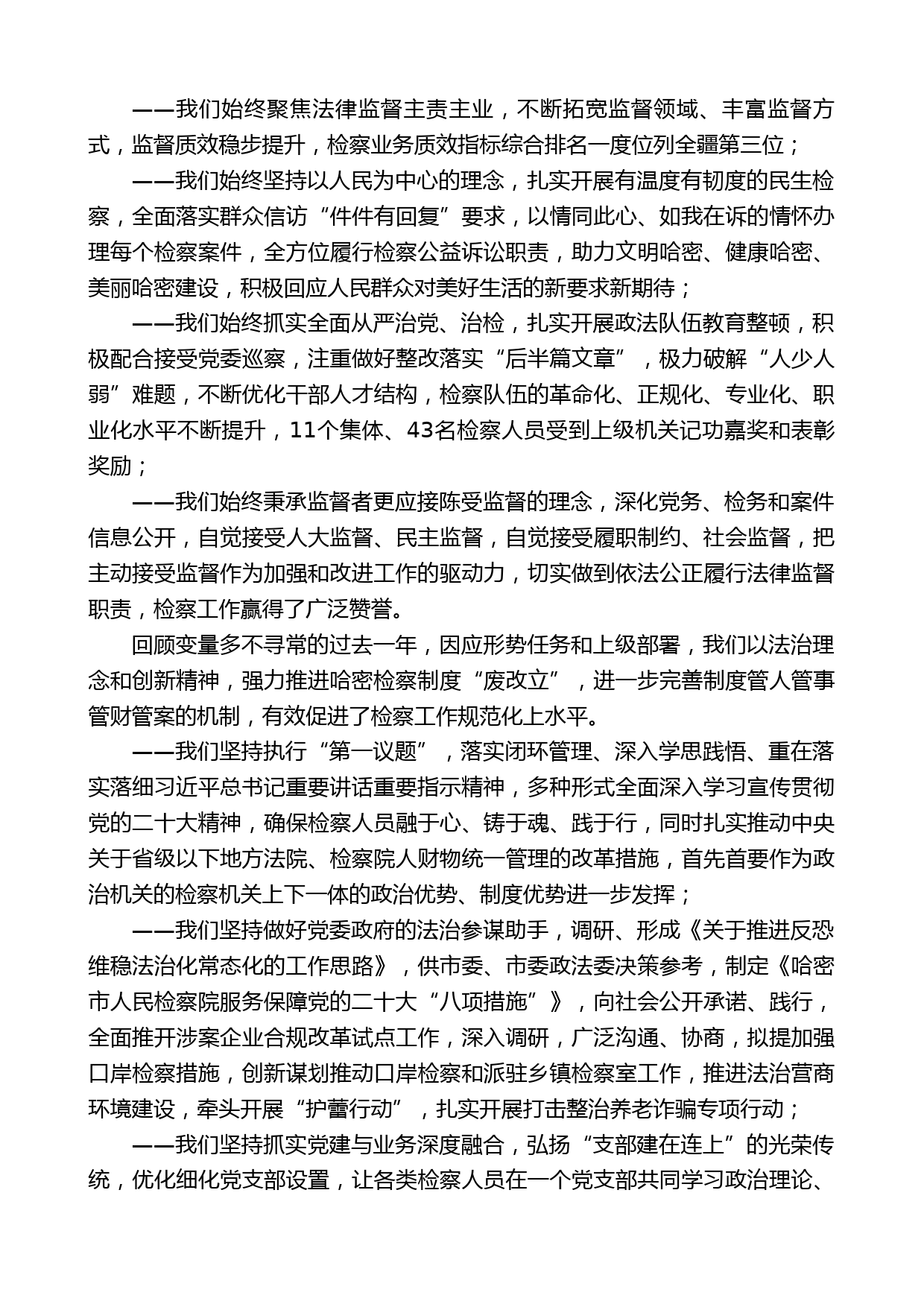 ——我们始终聚焦法律监督主责主业，不断拓宽监督领域、丰富监督方式，监督质效稳步提升，检察业务质效指标综合排名一度位列全疆第三位；

——我们始终坚持以人民为中心的理念，扎实开展有温度有韧度的民生检察，全面落实群众信访“件件有回复”要求，以情同此心、如我在诉的情怀办理每个检察案件，全方位履行检察公益诉讼职责，助力文明哈密、健康哈密、美丽哈密建设，积极回应人民群众对美好生活的新要求新期待；

——我们始终抓实全面从严治党、治检，扎实开展政法队伍教育整顿，积极配合接受党委巡察，注重做好整改落实“后半篇文章”，极力破解“人少人弱”难题，不断优化干部人才结构，检察队伍的革命化、正规化、专业化、职业化水平不断提升，11个集体、43名检察人员受到上级机关记功嘉奖和表彰奖励；

——我们始终秉承监督者更应接陈受监督的理念，深化党务、检务和案件信息公开，自觉接受人大监督、民主监督，自觉接受履职制约、社会监督，把主动接受监督作为加强和改进工作的驱动力，切实做到依法公正履行法律监督职责，检察工作赢得了广泛赞誉。

回顾变量多不寻常的过去一年，因应形势任务和上级部署，我们以法治理念和创新精神，强力推进哈密检察制度“废改立”，进一步完善制度管人管事管财管案的机制，有效促进了检察工作规范化上水平。

——我们坚持执行“第一议题”，落实闭环管理、深入学思践悟、重在落实落细习近平总书记重要讲话重要指示精神，多种形式全面深入学习宣传贯彻党的二十大精神，确保检察人员融于心、铸于魂、践于行，同时扎实推动中央关于省级以下地方法院、检察院人财物统一管理的改革措施，首先首要作为政治机关的检察机关上下一体的政治优势、制度优势进一步发挥；

——我们坚持做好党委政府的法治参谋助手，调研、形成《关于推进反恐维稳法治化常态化的工作思路》，供市委、市委政法委决策参考，制定《哈密市人民检察院服务保障党的二十大“八项措施”》，向社会公开承诺、践行，全面推开涉案企业合规改革试点工作，深入调研，广泛沟通、协商，拟提加强口岸检察措施，创新谋划推动口岸检察和派驻乡镇检察室工作，推进法治营商环境建设，牵头开展“护蕾行动”，扎实开展打击整治养老诈骗专项行动；

——我们坚持抓实党建与业务深度融合，弘扬“支部建在连上”的光荣传统，优化细化党支部设置，让各类检察人员在一个党支部共同学习政治理论、